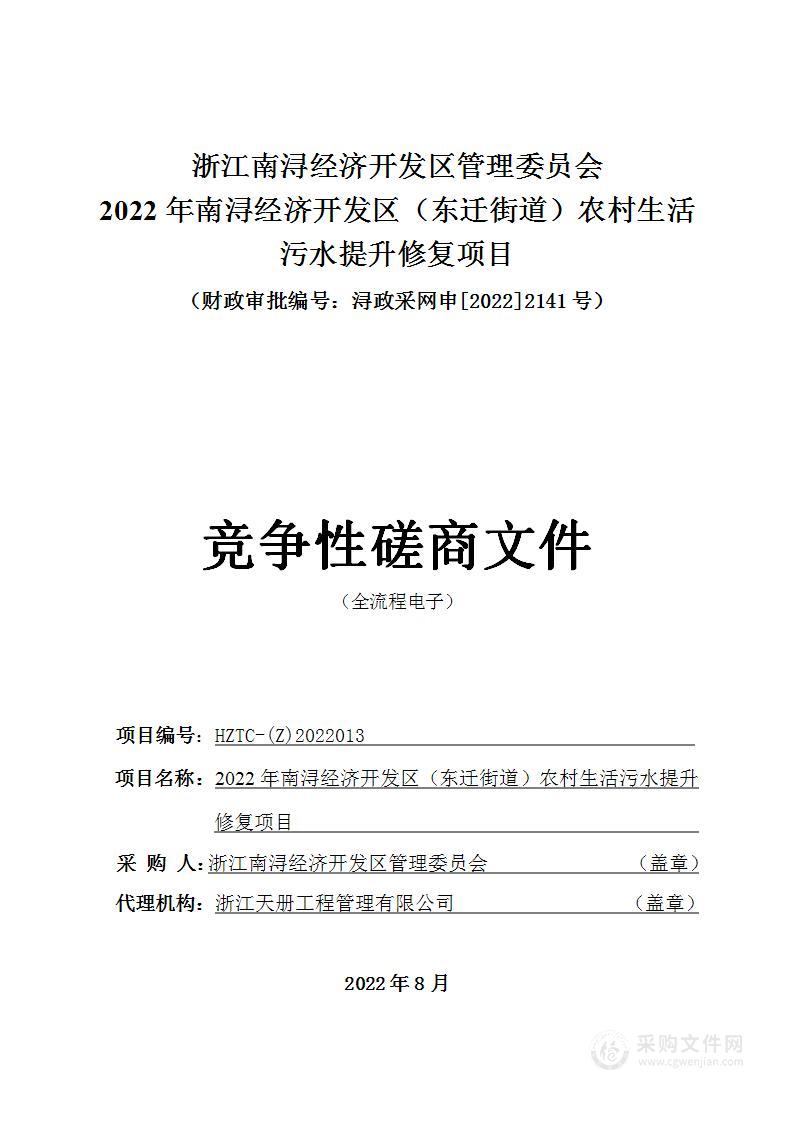 浙江南浔经济开发区管理委员会
2022 年南浔经济开发区（东迁街道）农村生活污水提升修复项目

（财政审批编号：浔政采网申[2022]2141 号）

竞争性磋商文件

（全流程电子）

项目编号：HZTC-(Z)2022013

项目名称：2022 年南浔经济开发区（东迁街道）农村生活污水提升修复项目

采 购 人：浙江南浔经济开发区管理委员会 （盖章）

代理机构：浙江天册工程管理有限公司 （盖章）

2022 年 8 月

采购文件网
www.cgwenjian.com